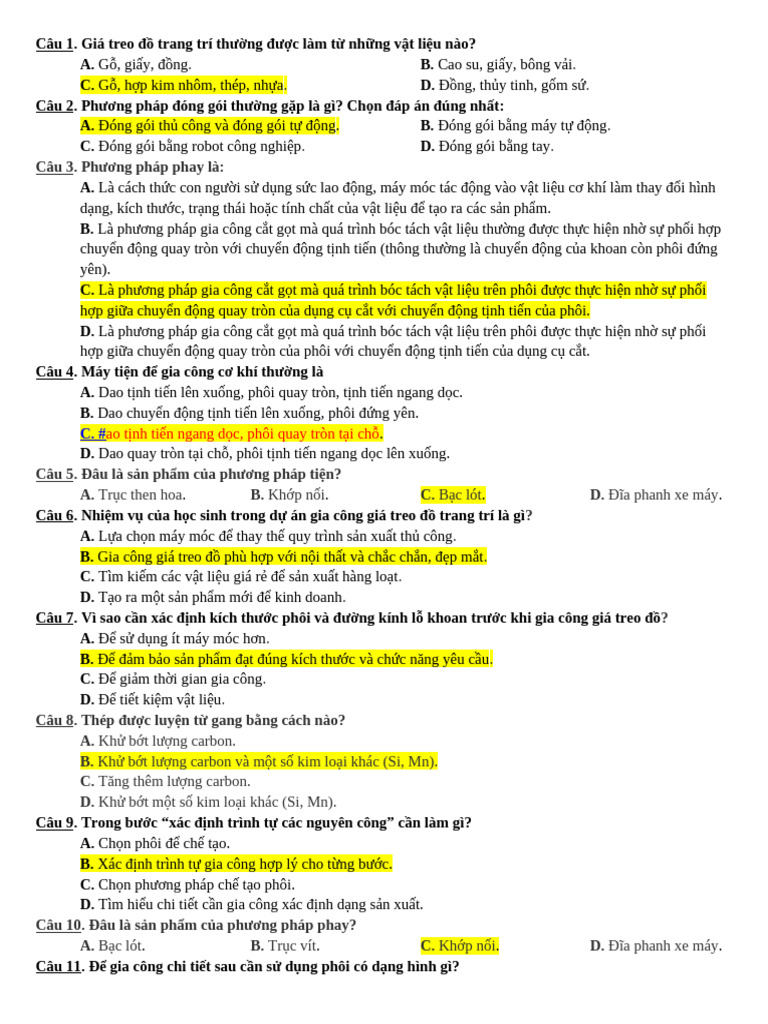 Câu 1. Giá treo đồ trang trí thường được làm từ những vật liệu nào?
A. Gỗ, giấy, đồng.
B. Cao su, giấy, bông vải.
C. Gỗ, hợp kim nhôm, thép, nhựa.
D. Đồng, thủy tinh, gốm sứ.

Câu 2. Phương pháp đóng gói thường gặp là gì? Chọn đáp án đúng nhất:
A. Đóng gói thủ công và đóng gói tự động.
B. Đóng gói bằng máy tự động.
C. Đóng gói bằng robot công nghiệp.
D. Đóng gói bằng tay.

Câu 3. Phương pháp phay là:
A. Là cách thức con người sử dụng sức lao động, máy móc tác động vào vật liệu cơ khí làm thay đổi hình dạng, kích thước, trạng thái hoặc tính chất của vật liệu để tạo ra các sản phẩm.
B. Là phương pháp gia công cắt gọt mà quá trình bóc tách vật liệu thường được thực hiện nhờ sự phối hợp chuyển động quay tròn với chuyển động tịnh tiến (thông thường là chuyển động của khoan còn phôi đứng yên).
C. Là phương pháp gia công cắt gọt mà quá trình bóc tách vật liệu trên phôi được thực hiện nhờ sự phối hợp giữa chuyển động quay tròn của dụng cụ cắt với chuyển động tịnh tiến của phôi.
D. Là phương pháp gia công cắt gọt mà quá trình bóc tách vật liệu trên phôi được thực hiện nhờ sự phối hợp giữa chuyển động quay tròn của phôi với chuyển động tịnh tiến của dụng cụ cắt.

Câu 4. Máy tiện để gia công cơ khí thường là
A. Dao tịnh tiến lên xuống, phôi quay tròn, tịnh tiến ngang dọc.
B. Dao chuyển động tịnh tiến lên xuống, phôi đứng yên.
C. #ao tịnh tiến ngang dọc, phôi quay tròn tại chỗ.
D. Dao quay tròn tại chỗ, phôi tịnh tiến ngang dọc lên xuống.

Câu 5. Đâu là sản phẩm của phương pháp tiện?
A. Trục then hoa.
B. Khớp nối.
C. Bạc lót.
D. Đĩa phanh xe máy.

Câu 6. Nhiệm vụ của học sinh trong dự án gia công giá treo đồ trang trí là gì?
A. Lựa chọn máy móc để thay thế quy trình sản xuất thủ công.
B. Gia công giá treo đồ phù hợp với nội thất và chắc chắn, đẹp mắt.
C. Tìm kiếm các vật liệu giá rẻ để sản xuất hàng loạt.
D. Tạo ra một sản phẩm mới để kinh doanh.

Câu 7. Vì sao cần xác định kích thước phôi và đường kính lỗ khoan trước khi gia công giá treo đồ?
A. Để sử dụng ít máy móc hơn.
B. Để đảm bảo sản phẩm đạt đúng kích thước và chức năng yêu cầu.
C. Để giảm thời gian gia công.
D. Để tiết kiệm vật liệu.

Câu 8. Thép được luyện từ gang bằng cách nào?
A. Khử bớt lượng carbon.
B. Khử bớt lượng carbon và một số kim loại khác (Si, Mn).
C. Tăng thêm lượng carbon.
D. Khử bớt một số kim loại khác (Si, Mn).

Câu 9. Trong bước “xác định trình tự các nguyên công” cần làm gì?
A. Chọn phôi để chế tạo.
B. Xác định trình tự gia công hợp lý cho từng bước.
C. Chọn phương pháp chế tạo phôi.
D. Tìm hiểu chi tiết cần gia công xác định dạng sản xuất.

Câu 10. Đâu là sản phẩm của phương pháp phay?
A. Bạc lót.
B. Trục vít.
C. Khớp nối.
D. Đĩa phanh xe máy.

Câu 11. Để gia công chi tiết sau cần sử dụng phôi có dạng hình gì?